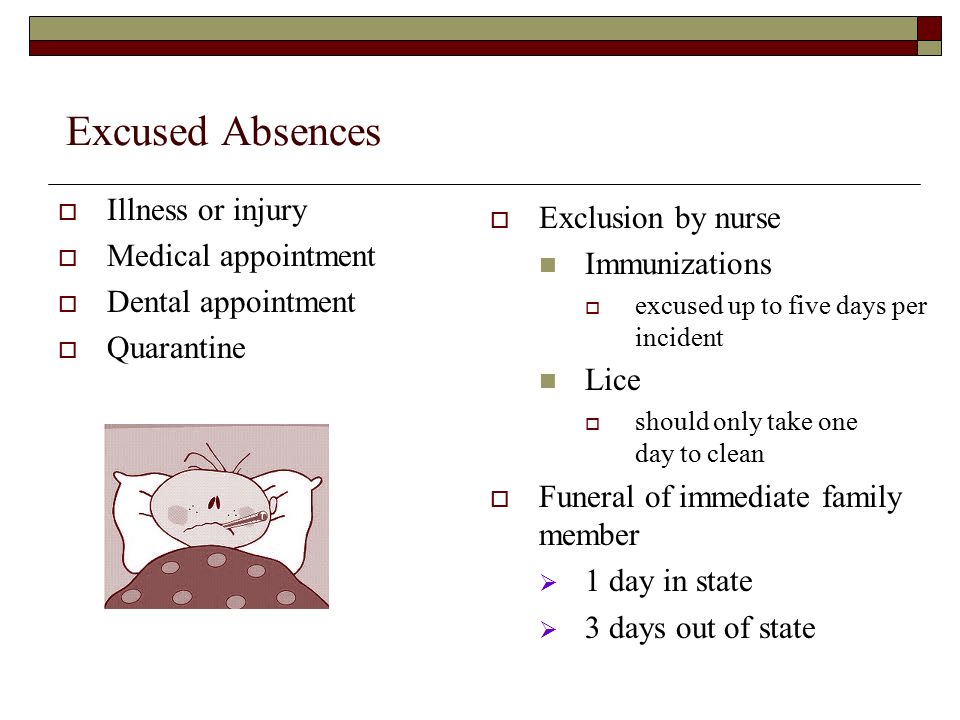 Excused Absences

Illness or injury
Medical appointment
Dental appointment
Quarantine

Exclusion by nurse
Immunizations
excused up to five days per incident
Lice
should only take one day to clean
Funeral of immediate family member
1 day in state
3 days out of state